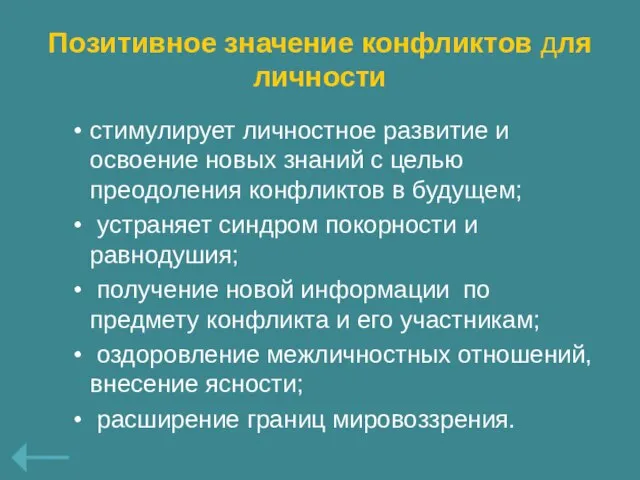 Позитивное значение конфликтов для личности

• стимулирует личностное развитие и освоение новых знаний с целью преодоления конфликтов в будущем;

• устраняет синдром покорности и равнодушия;

• получение новой информации по предмету конфликта и его участникам;

• оздоровление межличностных отношений, внесение ясности;

• расширение границ мировоззрения.